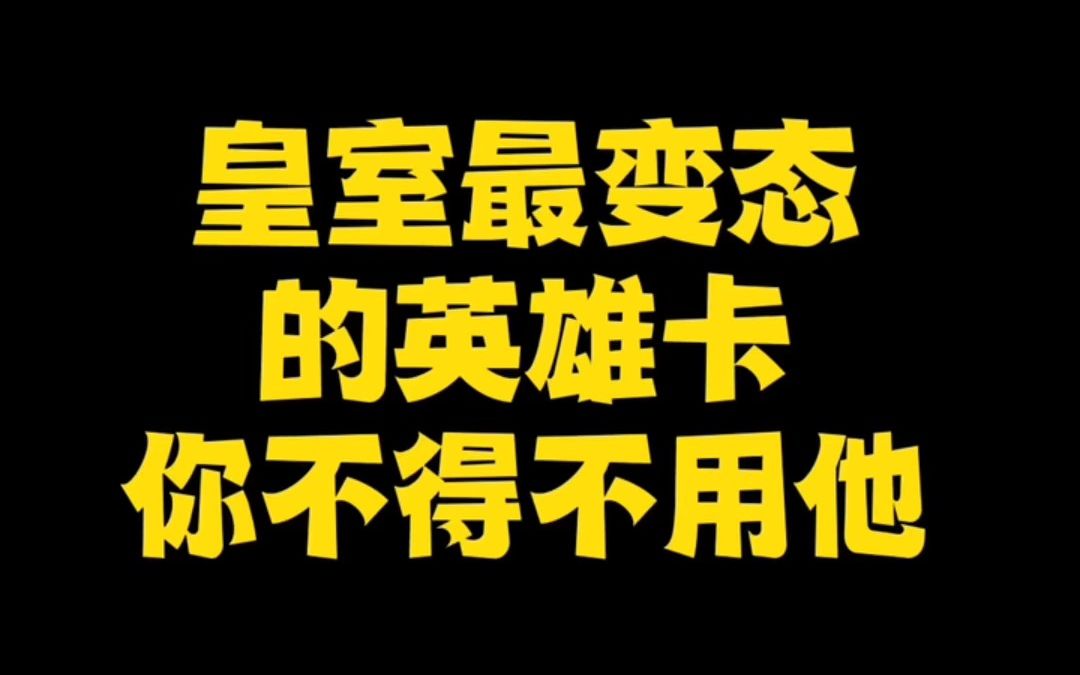 皇室最变态
的英雄卡
你不得不用他